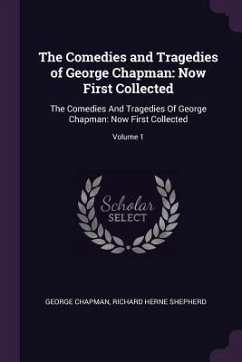 The Comedies and Tragedies of George Chapman: Now First Collected

The Comedies And Tragedies Of George Chapman: Now First Collected

Volume 1

Scholar SELECT

GEORGE CHAPMAN, RICHARD HERNE SHEPHERD